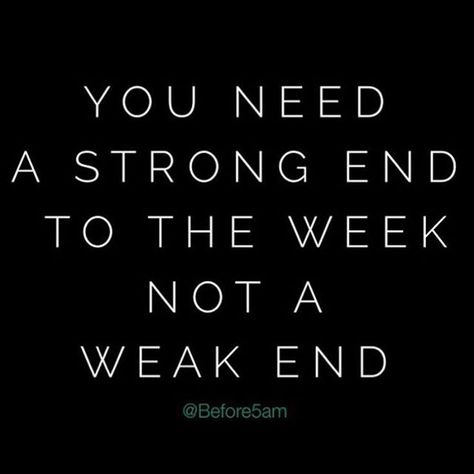 YOU NEED A STRONG END TO THE WEEK NOT A WEAK END

@Before5am